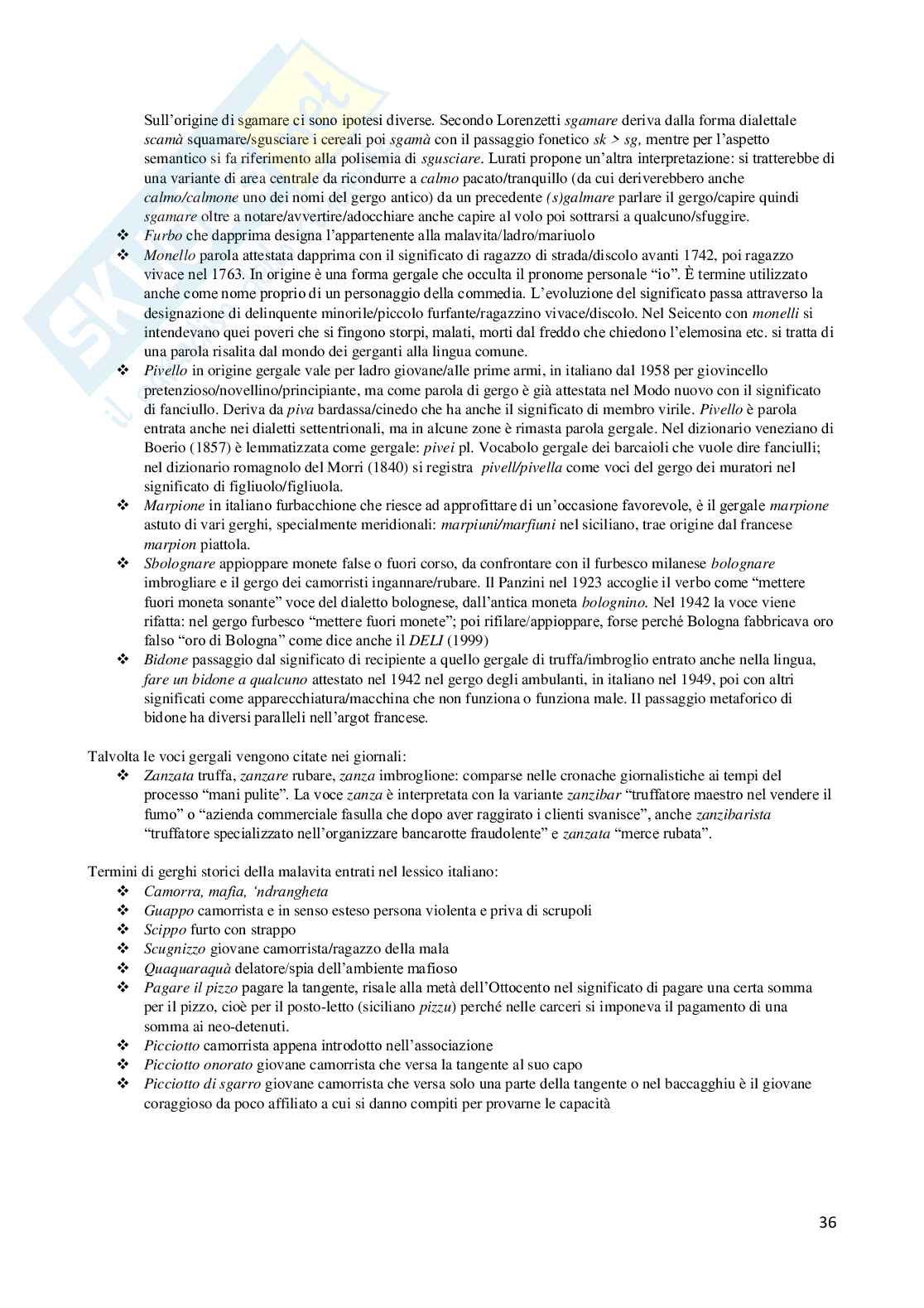 Sull'origine di sgamare ci sono ipotesi diverse. Secondo Lorenzetti sgamare deriva dalla forma dialettale scamà squamare/sgusciare i cereali poi sgamà con il passaggio fonetico sk > sg, mentre per l'aspetto semantico si fa riferimento alla polisemia di sgusciare. Lurati propone un'altra interpretazione: si tratterebbe di una variante di area centrale da ricondurre a calmo pacato/tranquillo (da cui deriverebbero anche calmo/calmone uno dei nomi del gergo antico) da un precedente (s)galmare parlare il gergo/capire quindi sgamare oltre a notare/avvertire/adocchiare anche capire al volo poi sottrarsi a qualcuno/sfuggire.
❖ Furbo che dapprima designa l'appartenente alla malavita/ladro/mariuolo
❖ Monello parola attestata dapprima con il significato di ragazzo di strada/discolo avanti 1742, poi ragazzo vivace nel 1763. In origine è una forma gergale che occulta il pronome personale "io". È termine utilizzato anche come nome proprio di un personaggio della commedia. L'evoluzione del significato passa attraverso la designazione di delinquente minorile/piccolo furfante/ragazzino vivace/discolo. Nel Seicento con monelli si intendevano quei poveri che si fingono storpi, malati, morti dal freddo che chiedono l'elemosina etc. si tratta di una parola risalita dal mondo dei gerganti alla lingua comune.
❖ Pivello in origine gergale vale per ladro giovane/alle prime armi, in italiano dal 1958 per giovincello pretenzioso/novellino/principiante, ma come parola di gergo è già attestata nel Modo nuovo con il significato di fanciullo. Deriva da piva bardassa/cinedo che ha anche il significato di membro virile. Pivello è parola entrata anche nei dialetti settentrionali, ma in alcune zone è rimasta parola gergale. Nel dizionario veneziano di Boerio (1857) è lemmatizzata come gergale: pivei pl. Vocabolo gergale dei barcaioli che vuole dire fanciulli; nel dizionario romagnolo del Morri (1840) si registra pivell/pivella come voci del gergo dei muratori nel significato di figliuolo/figliuola.
❖ Marpione in italiano furbacchione che riesce ad approfittare di un'occasione favorevole, è il gergale marpione astuto di vari gerghi, specialmente meridionali: marpiuni/marfiuni nel siciliano, trae origine dal francese marpion piattola.
❖ Sbolognare appioppare monete false o fuori corso, da confrontare con il furbesco milanese bolognare imbrogliare e il gergo dei camorristi ingannare/rubare. Il Panzini nel 1923 accoglie il verbo come "mettere fuori moneta sonante" voce del dialetto bolognese, dall'antica moneta bolognino. Nel 1942 la voce viene rifatta: nel gergo furbesco "mettere fuori monete"; poi rifilare/appioppare, forse perché Bologna fabbricava oro falso "oro di Bologna" come dice anche il DELI (1999)
❖ Bidone passaggio dal significato di recipiente a quello gergale di truffa/imbroglio entrato anche nella lingua, fare un bidone a qualcuno attestato nel 1942 nel gergo degli ambulanti, in italiano nel 1949, poi con altri significati come apparecchiatura/macchina che non funziona o funziona male. Il passaggio metaforico di bidone ha diversi paralleli nell'argot francese.

Talvolta le voci gergali vengono citate nei giornali:
❖ Zanzata truffa, zanzare rubare, zanza imbroglione: comparse nelle cronache giornalistiche ai tempi del processo "mani pulite". La voce zanza è interpretata con la variante zanzibar "truffatore maestro nel vendere il fumo" o "azienda commerciale fasulla che dopo aver raggirato i clienti svanisce", anche zanzibarista "truffatore specializzato nell'organizzare bancarotte fraudolente" e zanzata "merce rubata".

Termini di gerghi storici della malavita entrati nel lessico italiano:
❖ Camorra, mafia, 'ndrangheta
❖ Guappo camorrista e in senso esteso persona violenta e priva di scrupoli
❖ Scippo furto con strappo
❖ Scugnizzo giovane camorrista/ragazzo della mala
❖ Quaquaraquà delatore/spia dell'ambiente mafioso
❖ Pagare il pizzo pagare la tangente, risale alla metà dell'Ottocento nel significato di pagare una certa somma per il pizzo, cioè per il posto-letto (siciliano pizzu) perché nelle carceri si imponeva il pagamento di una somma ai neo-detenuti.
❖ Picciotto camorrista appena introdotto nell'associazione
❖ Picciotto onorato giovane camorrista che versa la tangente al suo capo
❖ Picciotto di sgarro giovane camorrista che versa solo una parte della tangente o nel baccagghiu è il giovane coraggioso da poco affiliato a cui si danno compiti per provarne le capacità

36